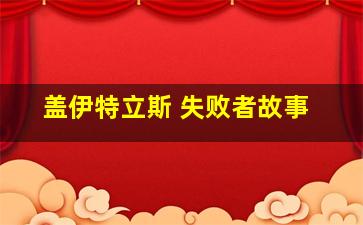 盖伊特立斯 失败者故事